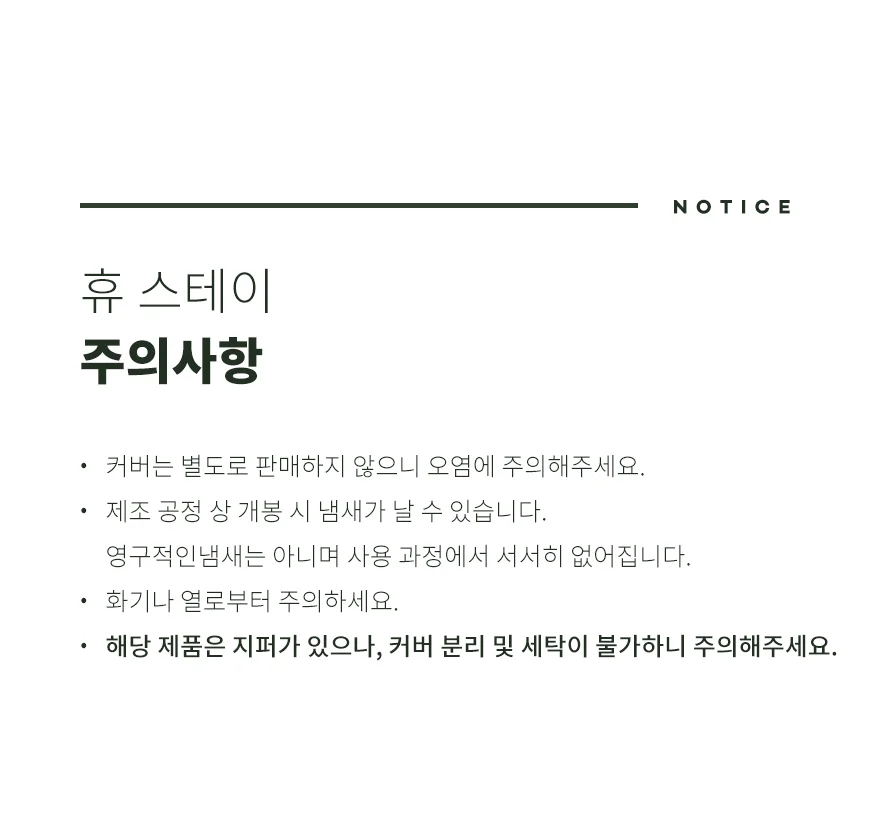 NOTICE

휴 스테이
주의사항

• 커버는 별도로 판매하지 않으니 오염에 주의해주세요.
• 제조 공정 상 개봉 시 냄새가 날 수 있습니다. 영구적인냄새는 아니며 사용 과정에서 서서히 없어집니다.
• 화기나 열로부터 주의하세요.
• 해당 제품은 지퍼가 있으나, 커버 분리 및 세탁이 불가하니 주의해주세요.